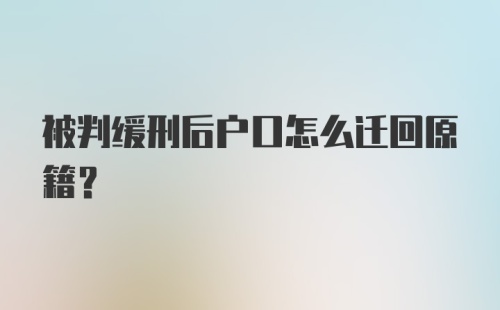 被判缓刑后户口怎么迁回原籍？